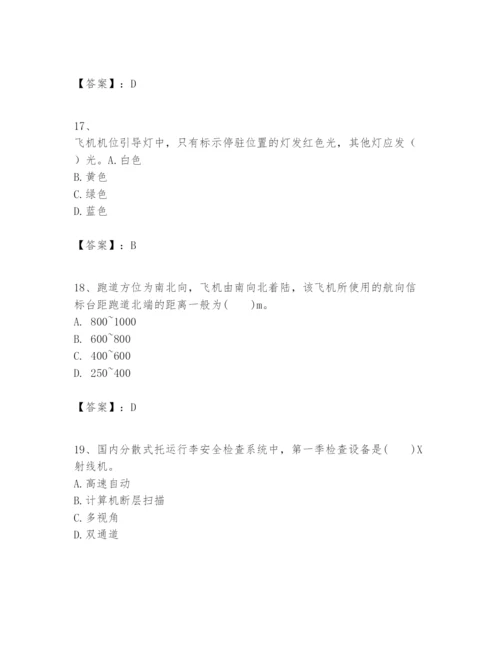 【答案】：D

17、
飞机机位引导灯中，只有标示停驻位置的灯发红色光，其他灯应发（ ）光。A.白色
B.黄色
C.绿色
D.蓝色

【答案】：B

18、跑道方位为南北向，飞机由南向北着陆，该飞机所使用的航向信标台距跑道北端的距离一般为( )m。
A. 800~1000
B. 600~800
C. 400~600
D. 250~400

【答案】：D

19、国内分散式托运行李安全检查系统中，第一季检查设备是( )X射线机。
A.高速自动
B.计算机断层扫描
C.多视角
D.双通道